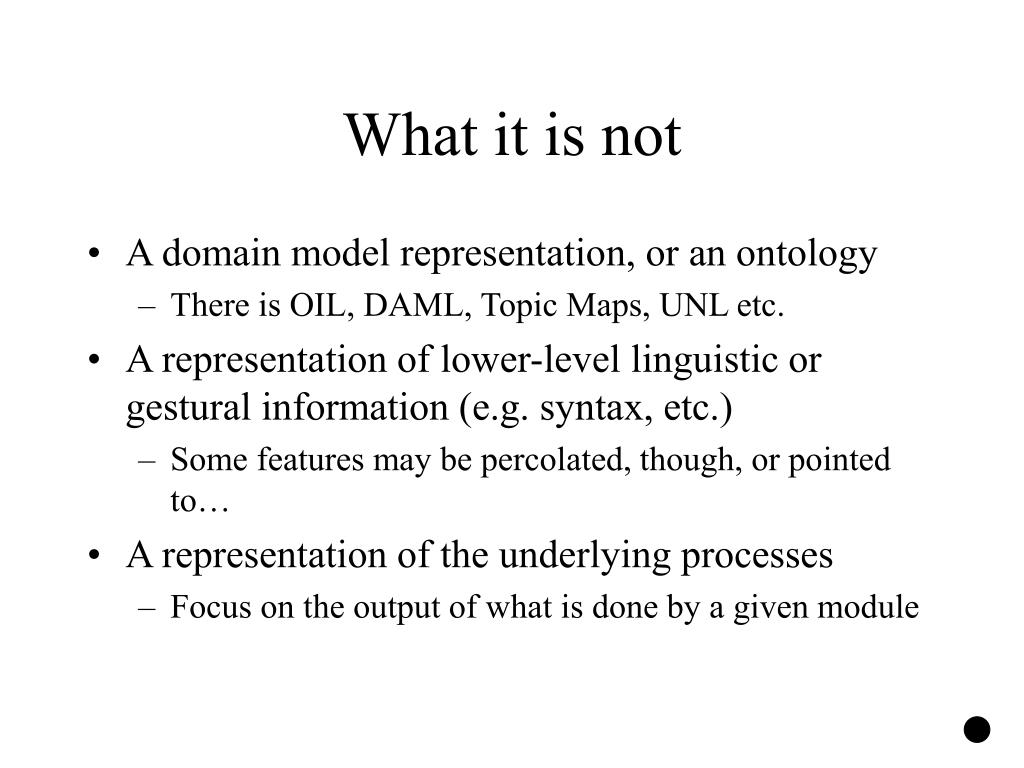 What it is not

• A domain model representation, or an ontology
  – There is OIL, DAML, Topic Maps, UNL etc.
• A representation of lower-level linguistic or gestural information (e.g. syntax, etc.)
  – Some features may be percolated, though, or pointed to…
• A representation of the underlying processes
  – Focus on the output of what is done by a given module